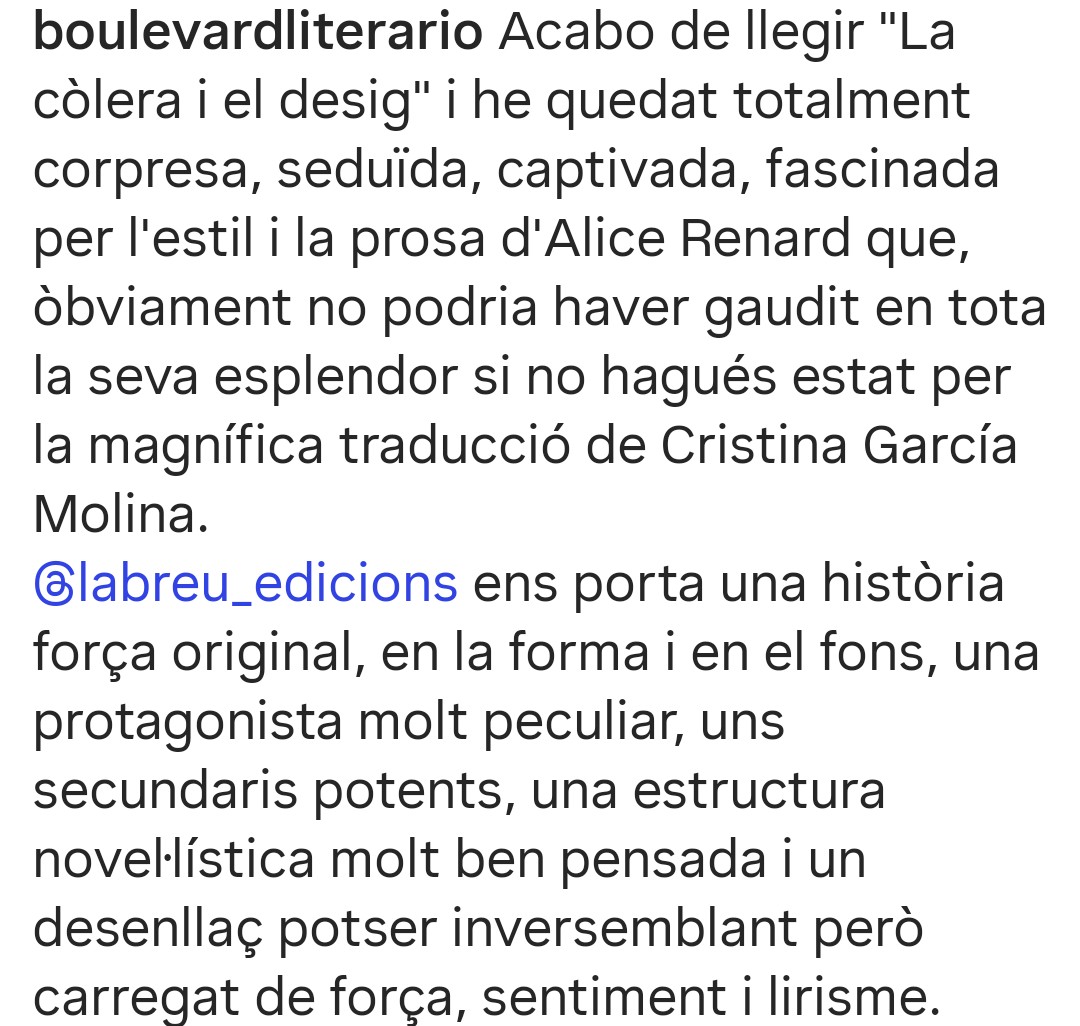 boulevardliterario Acabo de llegir "La còlera i el desig" i he quedat totalment corpresa, seduïda, captivada, fascinada per l'estil i la prosa d'Alice Renard que, òbviament no podria haver gaudit en tota la seva esplendor si no hagués estat per la magnífica traducció de Cristina García Molina.
@labreu_edicions ens porta una història força original, en la forma i en el fons, una protagonista molt peculiar, uns secundaris potents, una estructura novel·lística molt ben pensada i un desenllaç potser inversemblant però carregat de força, sentiment i lirisme.